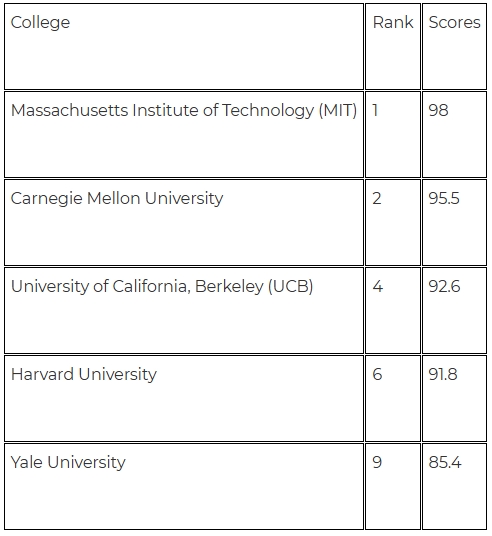 | College | Rank | Scores |
|---|---|---|
| Massachusetts Institute of Technology (MIT) | 1 | 98 |
| Carnegie Mellon University | 2 | 95.5 |
| University of California, Berkeley (UCB) | 4 | 92.6 |
| Harvard University | 6 | 91.8 |
| Yale University | 9 | 85.4 |